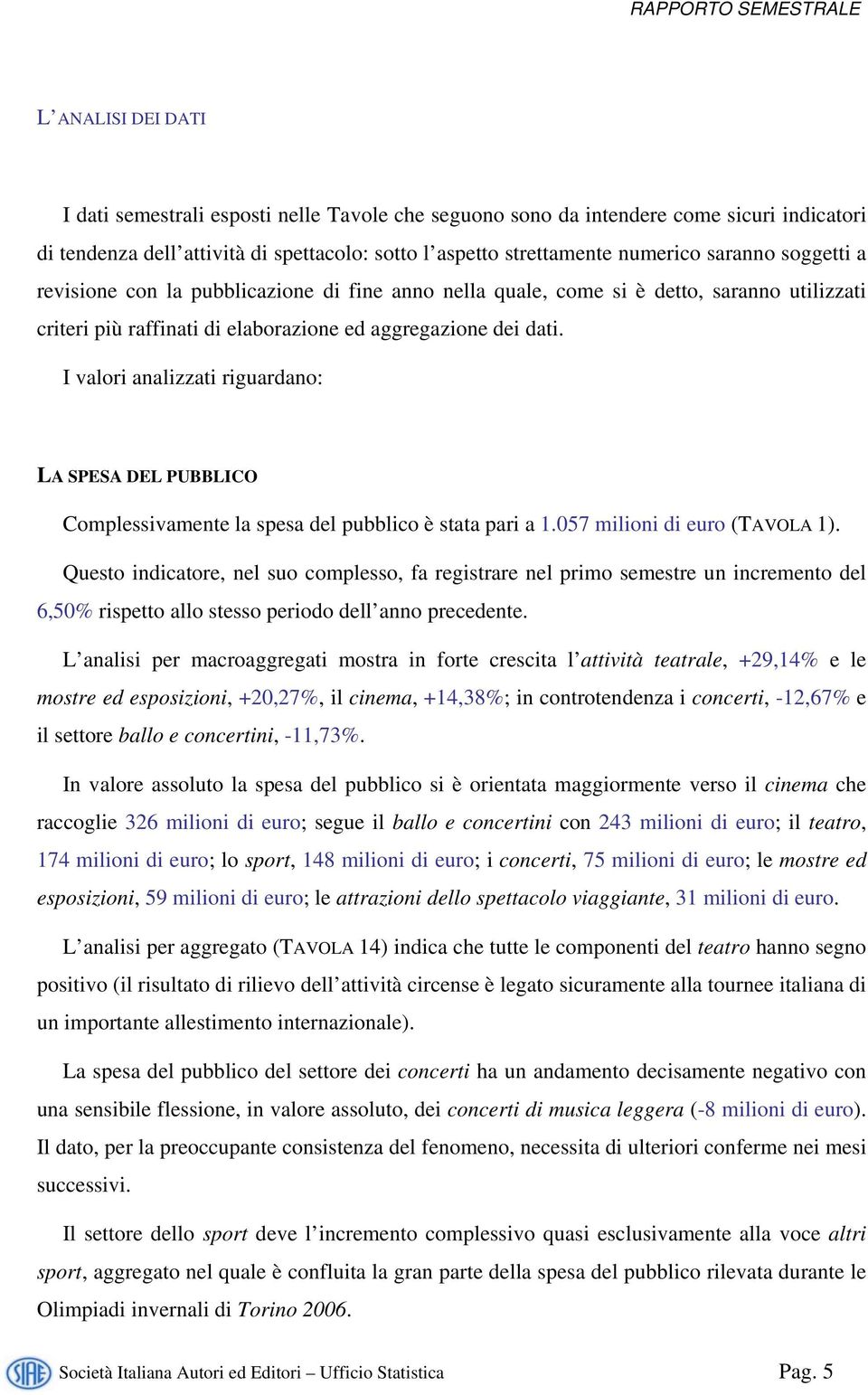 RAPPORTO SEMESTRALE

L'ANALISI DEI DATI

I dati semestrali esposti nelle Tavole che seguono sono da intendere come sicuri indicatori di tendenza dell'attività di spettacolo: sotto l'aspetto strettamente numerico saranno soggetti a revisione con la pubblicazione di fine anno nella quale, come si è detto, saranno utilizzati criteri più raffinati di elaborazione ed aggregazione dei dati.

I valori analizzati riguardano:

LA SPESA DEL PUBBLICO

Complessivamente la spesa del pubblico è stata pari a 1.057 milioni di euro (TAVOLA 1).

Questo indicatore, nel suo complesso, fa registrare nel primo semestre un incremento del 6,50% rispetto allo stesso periodo dell'anno precedente.

L'analisi per macroaggregati mostra in forte crescita l'attività teatrale, +29,14% e le mostre ed esposizioni, +20,27%, il cinema, +14,38%; in controtendenza i concerti, -12,67% e il settore ballo e concertini, -11,73%.

In valore assoluto la spesa del pubblico si è orientata maggiormente verso il cinema che raccoglie 326 milioni di euro; segue il ballo e concertini con 243 milioni di euro; il teatro, 174 milioni di euro; lo sport, 148 milioni di euro; i concerti, 75 milioni di euro; le mostre ed esposizioni, 59 milioni di euro; le attrazioni dello spettacolo viaggiante, 31 milioni di euro.

L'analisi per aggregato (TAVOLA 14) indica che tutte le componenti del teatro hanno segno positivo (il risultato di rilievo dell'attività circense è legato sicuramente alla tournee italiana di un importante allestimento internazionale).

La spesa del pubblico del settore dei concerti ha un andamento decisamente negativo con una sensibile flessione, in valore assoluto, dei concerti di musica leggera (-8 milioni di euro). Il dato, per la preoccupante consistenza del fenomeno, necessita di ulteriori conferme nei mesi successivi.

Il settore dello sport deve l'incremento complessivo quasi esclusivamente alla voce altri sport, aggregato nel quale è confluita la gran parte della spesa del pubblico rilevata durante le Olimpiadi invernali di Torino 2006.

SIAE Società Italiana Autori ed Editori – Ufficio Statistica Pag. 5